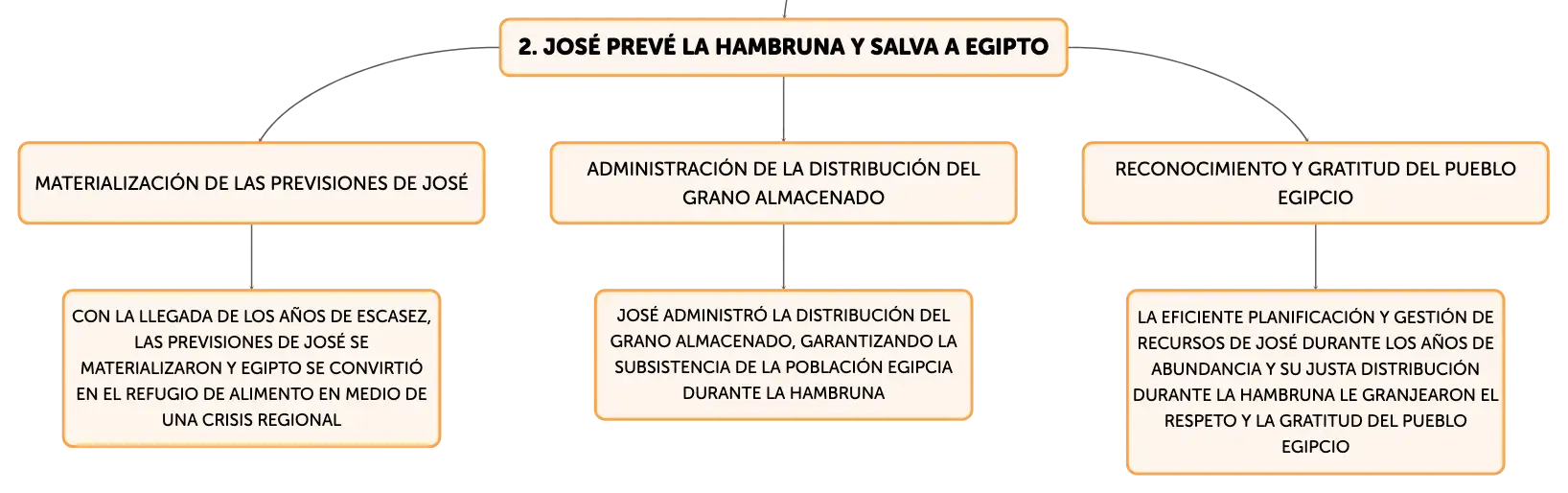 2. JOSÉ PREVÉ LA HAMBRUNA Y SALVA A EGIPTO

MATERIALIZACIÓN DE LAS PREVISIONES DE JOSÉ

CON LA LLEGADA DE LOS AÑOS DE ESCASEZ, LAS PREVISIONES DE JOSÉ SE MATERIALIZARON Y EGIPTO SE CONVIRTIÓ EN EL REFUGIO DE ALIMENTO EN MEDIO DE UNA CRISIS REGIONAL

ADMINISTRACIÓN DE LA DISTRIBUCIÓN DEL GRANO ALMACENADO

JOSÉ ADMINISTRÓ LA DISTRIBUCIÓN DEL GRANO ALMACENADO, GARANTIZANDO LA SUBSISTENCIA DE LA POBLACIÓN EGIPCIA DURANTE LA HAMBRUNA

RECONOCIMIENTO Y GRATITUD DEL PUEBLO EGIPCIO

LA EFICIENTE PLANIFICACIÓN Y GESTIÓN DE RECURSOS DE JOSÉ DURANTE LOS AÑOS DE ABUNDANCIA Y SU JUSTA DISTRIBUCIÓN DURANTE LA HAMBRUNA LE GRANJEARON EL RESPETO Y LA GRATITUD DEL PUEBLO EGIPCIO